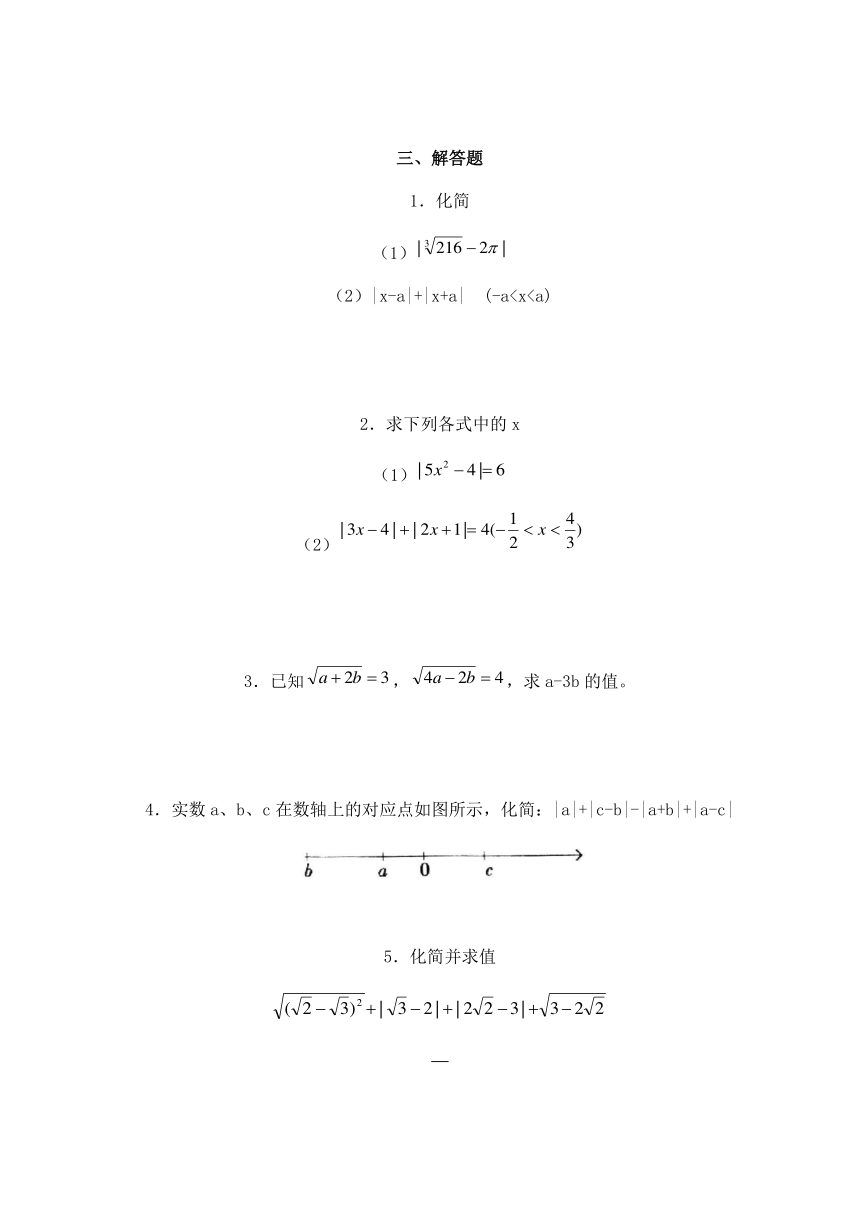 三、解答题

1．化简

（1）$|\sqrt[3]{216}-2\pi|$

（2）|x-a|+|x+a|　(-a<x<a)

2．求下列各式中的 x

（1）$|5x^2-4|=6$

（2）$|3x-4|+|2x+1|=4(-\frac{1}{2}<x<\frac{4}{3})$

3．已知$\sqrt{a+2b}=3$，$\sqrt{4a-2b}=4$，求 a-3b 的值。

4．实数 a、b、c 在数轴上的对应点如图所示，化简：|a|+|c-b|-|a+b|+|a-c|

b　a　0　c

5．化简并求值

$\sqrt{(\sqrt{2}-\sqrt{3})^2}+|\sqrt{3}-2|+|2\sqrt{2}-3|+\sqrt{3-2\sqrt{2}}$

—